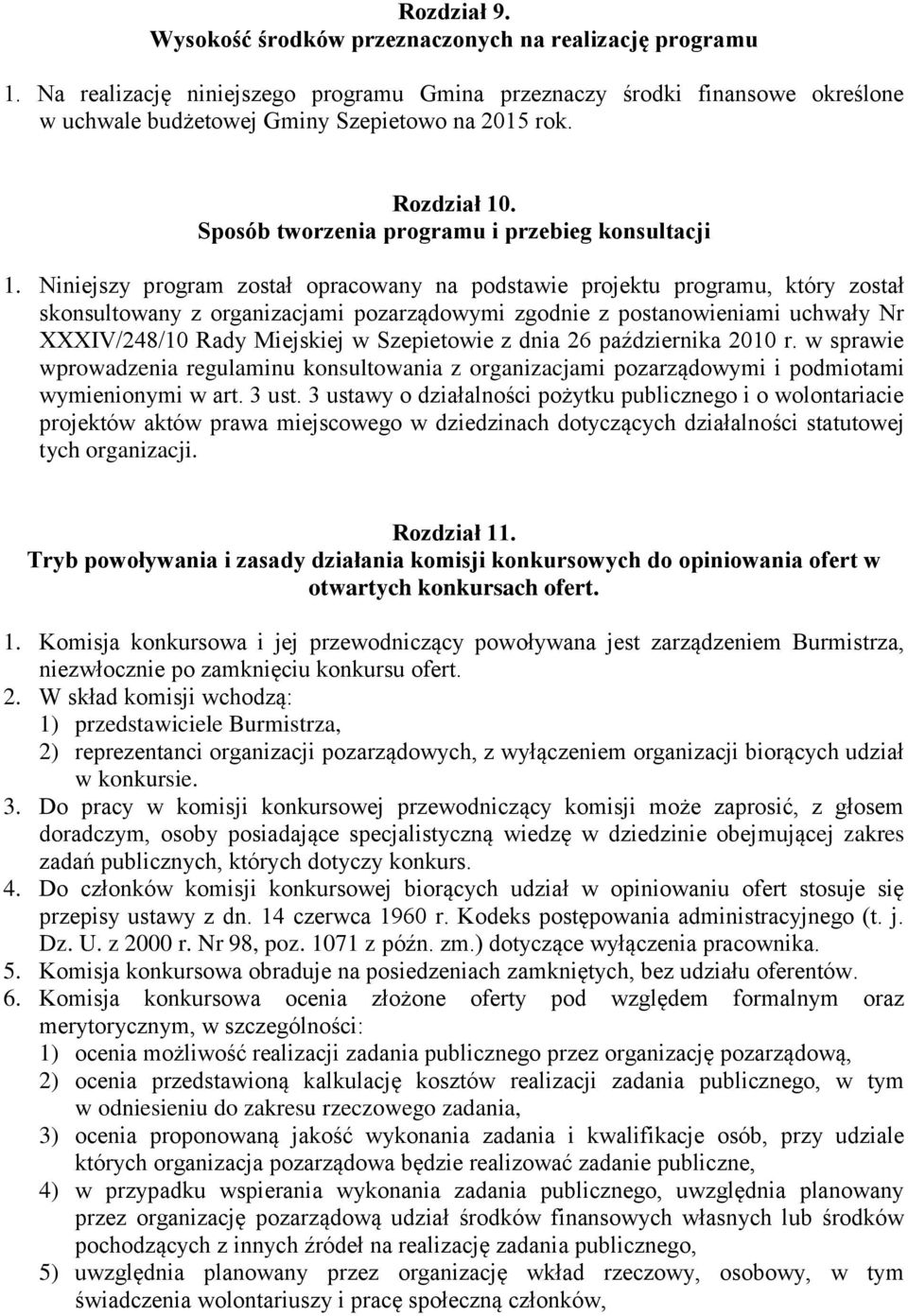 Rozdział 9.
Wysokość środków przeznaczonych na realizację programu

1. Na realizację niniejszego programu Gmina przeznaczy środki finansowe określone w uchwale budżetowej Gminy Szepietowo na 2015 rok.

Rozdział 10.
Sposób tworzenia programu i przebieg konsultacji

1. Niniejszy program został opracowany na podstawie projektu programu, który został skonsultowany z organizacjami pozarządowymi zgodnie z postanowieniami uchwały Nr XXXIV/248/10 Rady Miejskiej w Szepietowie z dnia 26 października 2010 r. w sprawie wprowadzenia regulaminu konsultowania z organizacjami pozarządowymi i podmiotami wymienionymi w art. 3 ust. 3 ustawy o działalności pożytku publicznego i o wolontariacie projektów aktów prawa miejscowego w dziedzinach dotyczących działalności statutowej tych organizacji.

Rozdział 11.
Tryb powoływania i zasady działania komisji konkursowych do opiniowania ofert w otwartych konkursach ofert.

1. Komisja konkursowa i jej przewodniczący powoływana jest zarządzeniem Burmistrza, niezwłocznie po zamknięciu konkursu ofert.
2. W skład komisji wchodzą:
1) przedstawiciele Burmistrza,
2) reprezentanci organizacji pozarządowych, z wyłączeniem organizacji biorących udział w konkursie.
3. Do pracy w komisji konkursowej przewodniczący komisji może zaprosić, z głosem doradczym, osoby posiadające specjalistyczną wiedzę w dziedzinie obejmującej zakres zadań publicznych, których dotyczy konkurs.
4. Do członków komisji konkursowej biorących udział w opiniowaniu ofert stosuje się przepisy ustawy z dn. 14 czerwca 1960 r. Kodeks postępowania administracyjnego (t. j. Dz. U. z 2000 r. Nr 98, poz. 1071 z późn. zm.) dotyczące wyłączenia pracownika.
5. Komisja konkursowa obraduje na posiedzeniach zamkniętych, bez udziału oferentów.
6. Komisja konkursowa ocenia złożone oferty pod względem formalnym oraz merytorycznym, w szczególności:
1) ocenia możliwość realizacji zadania publicznego przez organizację pozarządową,
2) ocenia przedstawioną kalkulację kosztów realizacji zadania publicznego, w tym w odniesieniu do zakresu rzeczowego zadania,
3) ocenia proponowaną jakość wykonania zadania i kwalifikacje osób, przy udziale których organizacja pozarządowa będzie realizować zadanie publiczne,
4) w przypadku wspierania wykonania zadania publicznego, uwzględnia planowany przez organizację pozarządową udział środków finansowych własnych lub środków pochodzących z innych źródeł na realizację zadania publicznego,
5) uwzględnia planowany przez organizację wkład rzeczowy, osobowy, w tym świadczenia wolontariuszy i pracę społeczną członków,